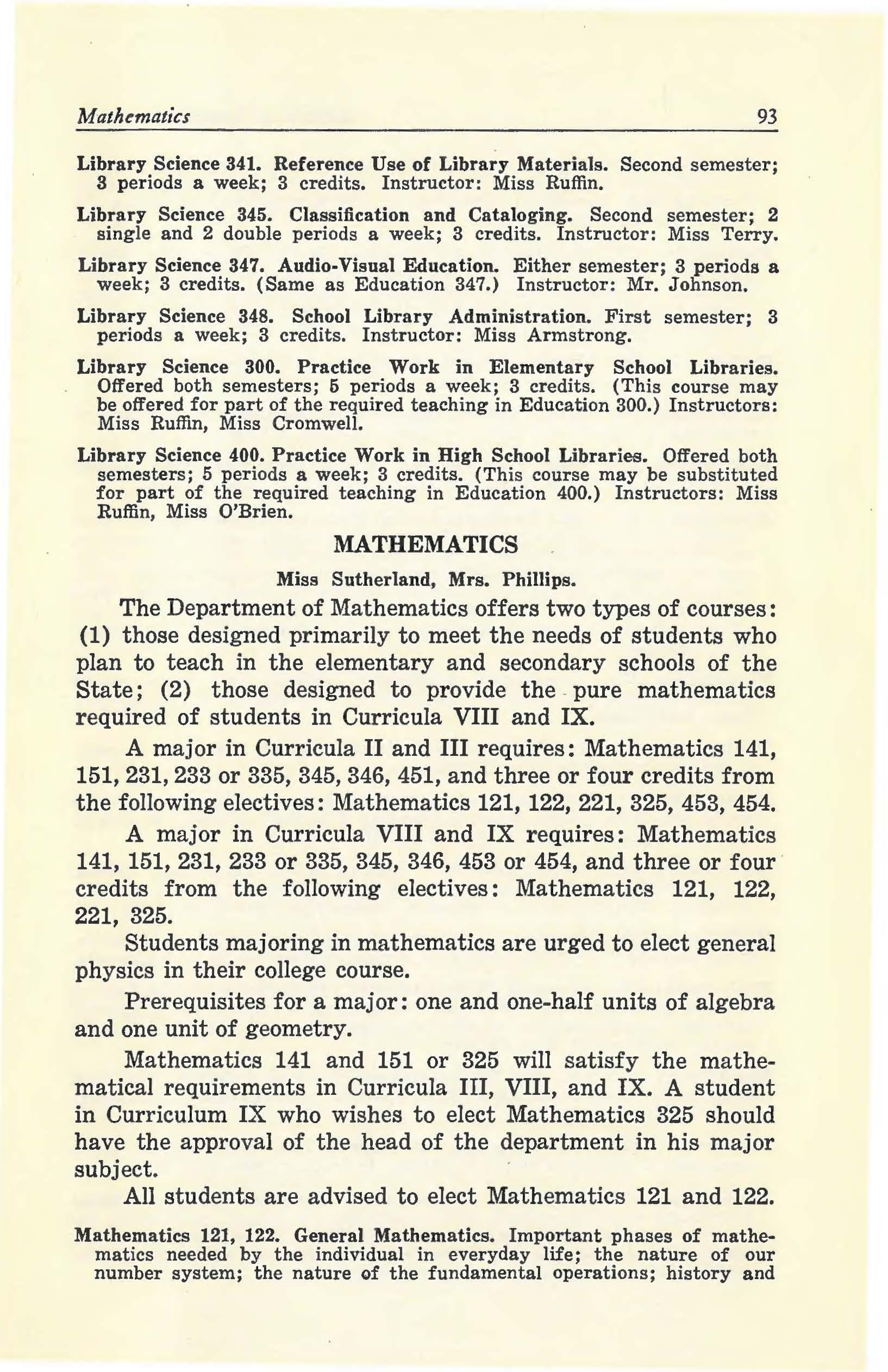 Mathematics 93

Library Science 341. Reference Use of Library Materials. Second semester; 3 periods a week; 3 credits. Instructor: Miss Ruffin.

Library Science 345. Classification and Cataloging. Second semester; 2 single and 2 double periods a week; 3 credits. Instructor: Miss Terry.

Library Science 347. Audio-Visual Education. Either semester; 3 periods a week; 3 credits. (Same as Education 347.) Instructor: Mr. Johnson.

Library Science 348. School Library Administration. First semester; 3 periods a week; 3 credits. Instructor: Miss Armstrong.

Library Science 300. Practice Work in Elementary School Libraries. Offered both semesters; 5 periods a week; 3 credits. (This course may be offered for part of the required teaching in Education 300.) Instructors: Miss Ruffin, Miss Cromwell.

Library Science 400. Practice Work in High School Libraries. Offered both semesters; 5 periods a week; 3 credits. (This course may be substituted for part of the required teaching in Education 400.) Instructors: Miss Ruffin, Miss O'Brien.

MATHEMATICS

Miss Sutherland, Mrs. Phillips.

The Department of Mathematics offers two types of courses: (1) those designed primarily to meet the needs of students who plan to teach in the elementary and secondary schools of the State; (2) those designed to provide the pure mathematics required of students in Curricula VIII and IX.

A major in Curricula II and III requires: Mathematics 141, 151, 231, 233 or 335, 345, 346, 451, and three or four credits from the following electives: Mathematics 121, 122, 221, 325, 453, 454.

A major in Curricula VIII and IX requires: Mathematics 141, 151, 231, 233 or 335, 345, 346, 453 or 454, and three or four credits from the following electives: Mathematics 121, 122, 221, 325.

Students majoring in mathematics are urged to elect general physics in their college course.

Prerequisites for a major: one and one-half units of algebra and one unit of geometry.

Mathematics 141 and 151 or 325 will satisfy the mathematical requirements in Curricula III, VIII, and IX. A student in Curriculum IX who wishes to elect Mathematics 325 should have the approval of the head of the department in his major subject.

All students are advised to elect Mathematics 121 and 122.

Mathematics 121, 122. General Mathematics. Important phases of mathematics needed by the individual in everyday life; the nature of our number system; the nature of the fundamental operations; history and